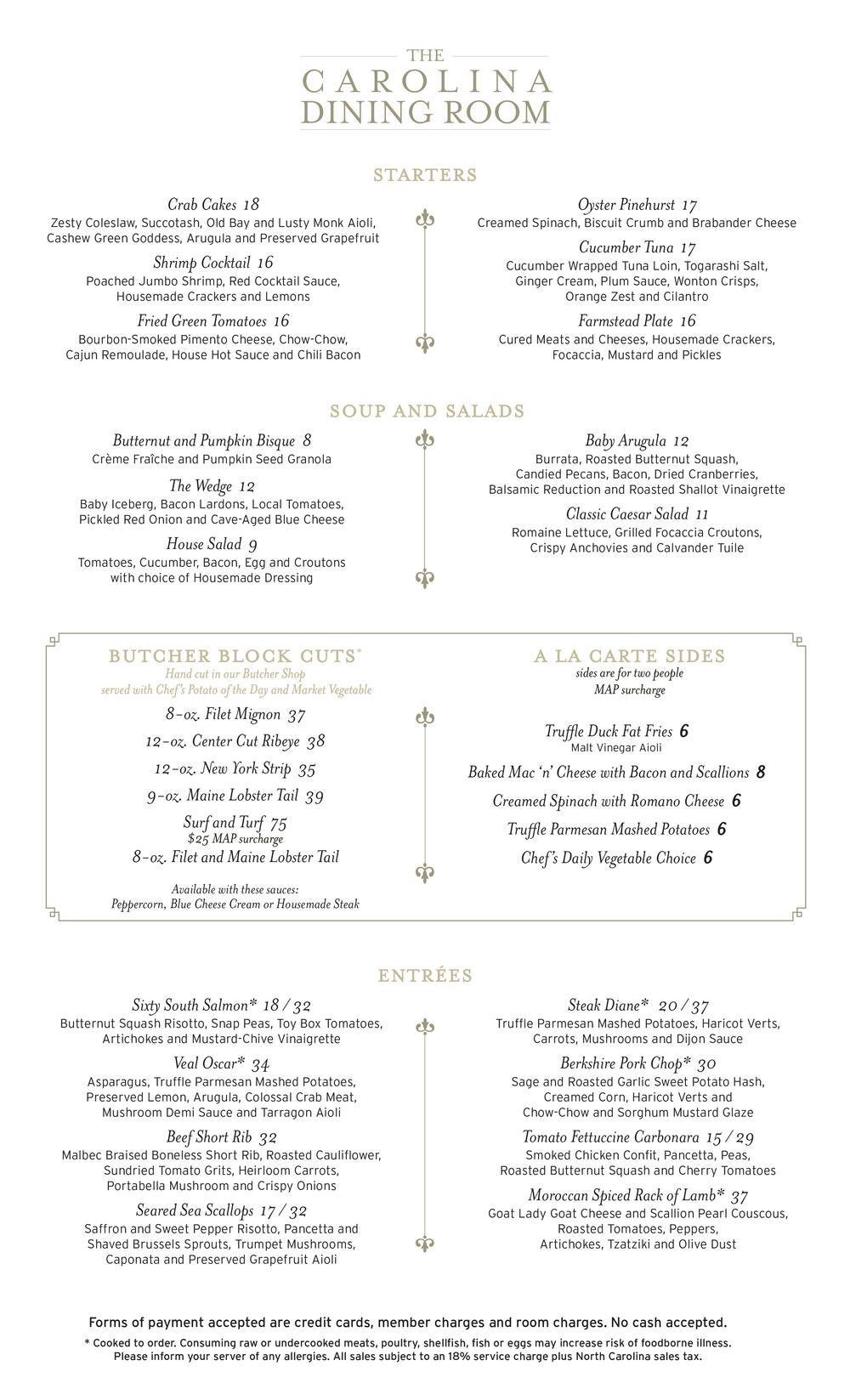 THE
CAROLINA
DINING ROOM

STARTERS

Crab Cakes 18
Zesty Coleslaw, Succotash, Old Bay and Lusty Monk Aioli, Cashew Green Goddess, Arugula and Preserved Grapefruit

Shrimp Cocktail 16
Poached Jumbo Shrimp, Red Cocktail Sauce, Housemade Crackers and Lemons

Fried Green Tomatoes 16
Bourbon-Smoked Pimento Cheese, Chow-Chow, Cajun Remoulade, House Hot Sauce and Chili Bacon

Oyster Pinehurst 17
Creamed Spinach, Biscuit Crumb and Brabander Cheese

Cucumber Tuna 17
Cucumber Wrapped Tuna Loin, Togarashi Salt, Ginger Cream, Plum Sauce, Wonton Crisps, Orange Zest and Cilantro

Farmstead Plate 16
Cured Meats and Cheeses, Housemade Crackers, Focaccia, Mustard and Pickles

SOUP AND SALADS

Butternut and Pumpkin Bisque 8
Crème Fraîche and Pumpkin Seed Granola

The Wedge 12
Baby Iceberg, Bacon Lardons, Local Tomatoes, Pickled Red Onion and Cave-Aged Blue Cheese

House Salad 9
Tomatoes, Cucumber, Bacon, Egg and Croutons with choice of Housemade Dressing

Baby Arugula 12
Burrata, Roasted Butternut Squash, Candied Pecans, Bacon, Dried Cranberries, Balsamic Reduction and Roasted Shallot Vinaigrette

Classic Caesar Salad 11
Romaine Lettuce, Grilled Focaccia Croutons, Crispy Anchovies and Calvander Tuile

BUTCHER BLOCK CUTS*
Hand cut in our Butcher Shop
served with Chef's Potato of the Day and Market Vegetable

8-oz. Filet Mignon 37
12-oz. Center Cut Ribeye 38
12-oz. New York Strip 35
9-oz. Maine Lobster Tail 39
Surf and Turf 75
$25 MAP surcharge
8-oz. Filet and Maine Lobster Tail

Available with these sauces:
Peppercorn, Blue Cheese Cream or Housemade Steak

A LA CARTE SIDES
sides are for two people
MAP surcharge

Truffle Duck Fat Fries 6
Malt Vinegar Aioli
Baked Mac 'n' Cheese with Bacon and Scallions 8
Creamed Spinach with Romano Cheese 6
Truffle Parmesan Mashed Potatoes 6
Chef's Daily Vegetable Choice 6

ENTRÉES

Sixty South Salmon* 18 / 32
Butternut Squash Risotto, Snap Peas, Toy Box Tomatoes, Artichokes and Mustard-Chive Vinaigrette

Veal Oscar* 34
Asparagus, Truffle Parmesan Mashed Potatoes, Preserved Lemon, Arugula, Colossal Crab Meat, Mushroom Demi Sauce and Tarragon Aioli

Beef Short Rib 32
Malbec Braised Boneless Short Rib, Roasted Cauliflower, Sundried Tomato Grits, Heirloom Carrots, Portabella Mushroom and Crispy Onions

Seared Sea Scallops 17 / 32
Saffron and Sweet Pepper Risotto, Pancetta and Shaved Brussels Sprouts, Trumpet Mushrooms, Caponata and Preserved Grapefruit Aioli

Steak Diane* 20 / 37
Truffle Parmesan Mashed Potatoes, Haricot Verts, Carrots, Mushrooms and Dijon Sauce

Berkshire Pork Chop* 30
Sage and Roasted Garlic Sweet Potato Hash, Creamed Corn, Haricot Verts and Chow-Chow and Sorghum Mustard Glaze

Tomato Fettuccine Carbonara 15 / 29
Smoked Chicken Confit, Pancetta, Peas, Roasted Butternut Squash and Cherry Tomatoes

Moroccan Spiced Rack of Lamb* 37
Goat Lady Goat Cheese and Scallion Pearl Couscous, Roasted Tomatoes, Peppers, Artichokes, Tzatziki and Olive Dust

Forms of payment accepted are credit cards, member charges and room charges. No cash accepted.
* Cooked to order. Consuming raw or undercooked meats, poultry, shellfish, fish or eggs may increase risk of foodborne illness. Please inform your server of any allergies. All sales subject to an 18% service charge plus North Carolina sales tax.